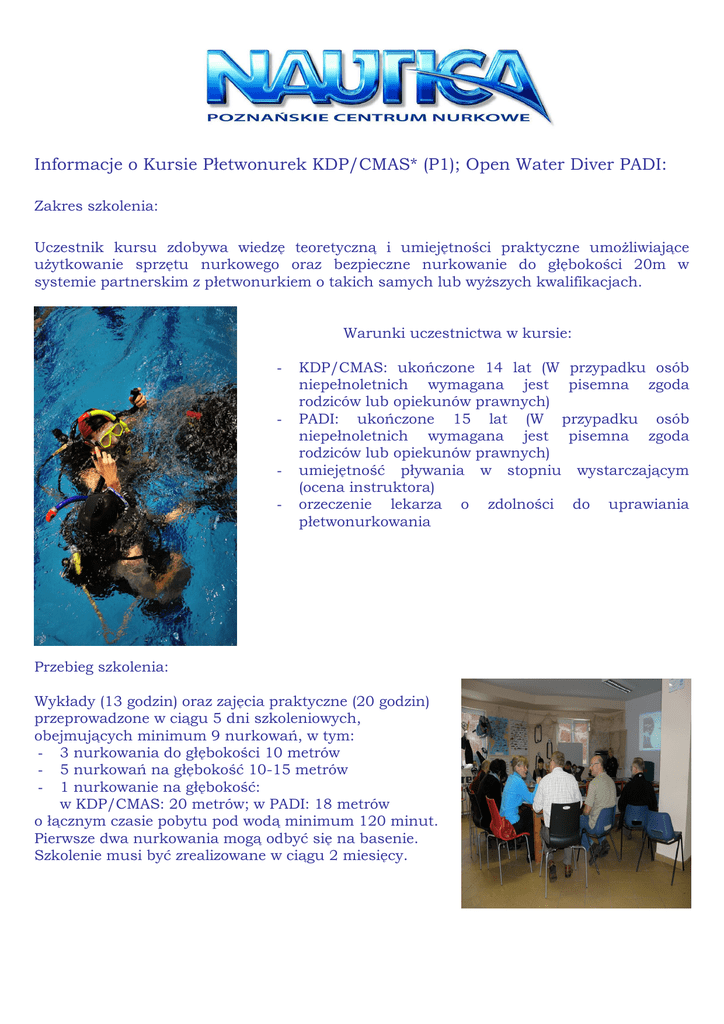 NAUTICA
POZNAŃSKIE CENTRUM NURKOWE

Informacje o Kursie Płetwonurek KDP/CMAS* (P1); Open Water Diver PADI:

Zakres szkolenia:

Uczestnik kursu zdobywa wiedzę teoretyczną i umiejętności praktyczne umożliwiające użytkowanie sprzętu nurkowego oraz bezpieczne nurkowanie do głębokości 20m w systemie partnerskim z płetwonurkiem o takich samych lub wyższych kwalifikacjach.

Warunki uczestnictwa w kursie:

- KDP/CMAS: ukończone 14 lat (W przypadku osób niepełnoletnich wymagana jest pisemna zgoda rodziców lub opiekunów prawnych)
- PADI: ukończone 15 lat (W przypadku osób niepełnoletnich wymagana jest pisemna zgoda rodziców lub opiekunów prawnych)
- umiejętność pływania w stopniu wystarczającym (ocena instruktora)
- orzeczenie lekarza o zdolności do uprawiania płetwonurkowania

Przebieg szkolenia:

Wykłady (13 godzin) oraz zajęcia praktyczne (20 godzin) przeprowadzone w ciągu 5 dni szkoleniowych, obejmujących minimum 9 nurkowań, w tym:
- 3 nurkowania do głębokości 10 metrów
- 5 nurkowań na głębokość 10-15 metrów
- 1 nurkowanie na głębokość:
w KDP/CMAS: 20 metrów; w PADI: 18 metrów
o łącznym czasie pobytu pod wodą minimum 120 minut.
Pierwsze dwa nurkowania mogą odbyć się na basenie.
Szkolenie musi być zrealizowane w ciągu 2 miesięcy.